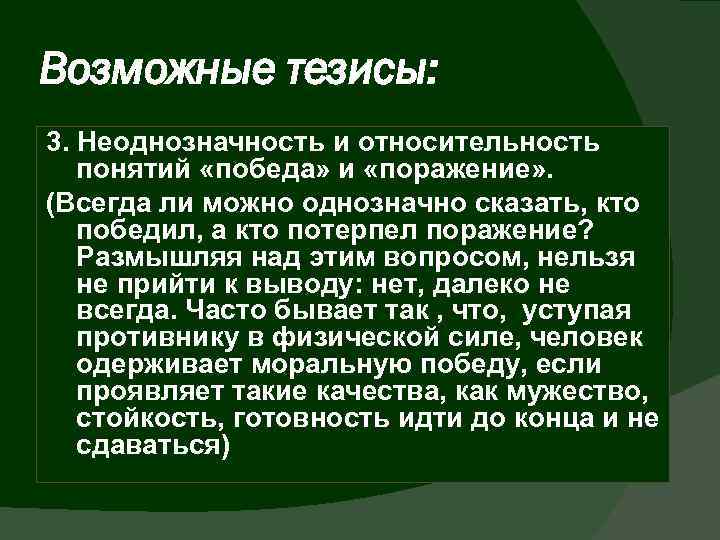 Возможные тезисы:

3. Неоднозначность и относительность понятий «победа» и «поражение».

(Всегда ли можно однозначно сказать, кто победил, а кто потерпел поражение? Размышляя над этим вопросом, нельзя не прийти к выводу: нет, далеко не всегда. Часто бывает так , что, уступая противнику в физической силе, человек одерживает моральную победу, если проявляет такие качества, как мужество, стойкость, готовность идти до конца и не сдаваться)